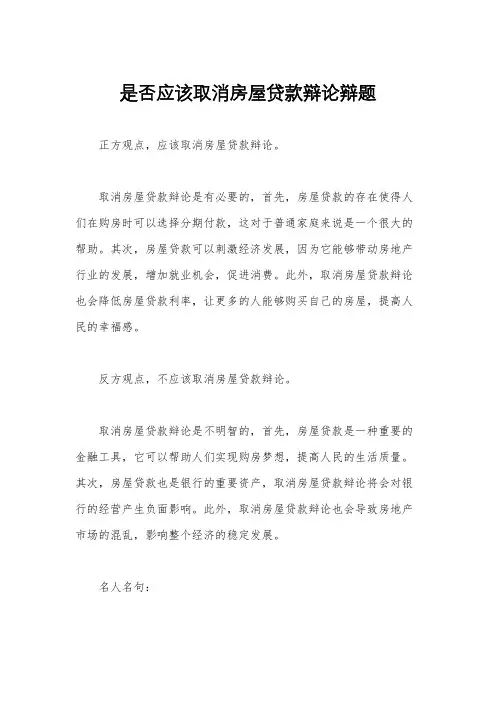 是否应该取消房屋贷款辩论辩题

正方观点，应该取消房屋贷款辩论。

取消房屋贷款辩论是有必要的，首先，房屋贷款的存在使得人们在购房时可以选择分期付款，这对于普通家庭来说是一个很大的帮助。其次，房屋贷款可以刺激经济发展，因为它能够带动房地产行业的发展，增加就业机会，促进消费。此外，取消房屋贷款辩论也会降低房屋贷款利率，让更多的人能够购买自己的房屋，提高人民的幸福感。

反方观点，不应该取消房屋贷款辩论。

取消房屋贷款辩论是不明智的，首先，房屋贷款是一种重要的金融工具，它可以帮助人们实现购房梦想，提高人民的生活质量。其次，房屋贷款也是银行的重要资产，取消房屋贷款辩论将会对银行的经营产生负面影响。此外，取消房屋贷款辩论也会导致房地产市场的混乱，影响整个经济的稳定发展。

名人名句：